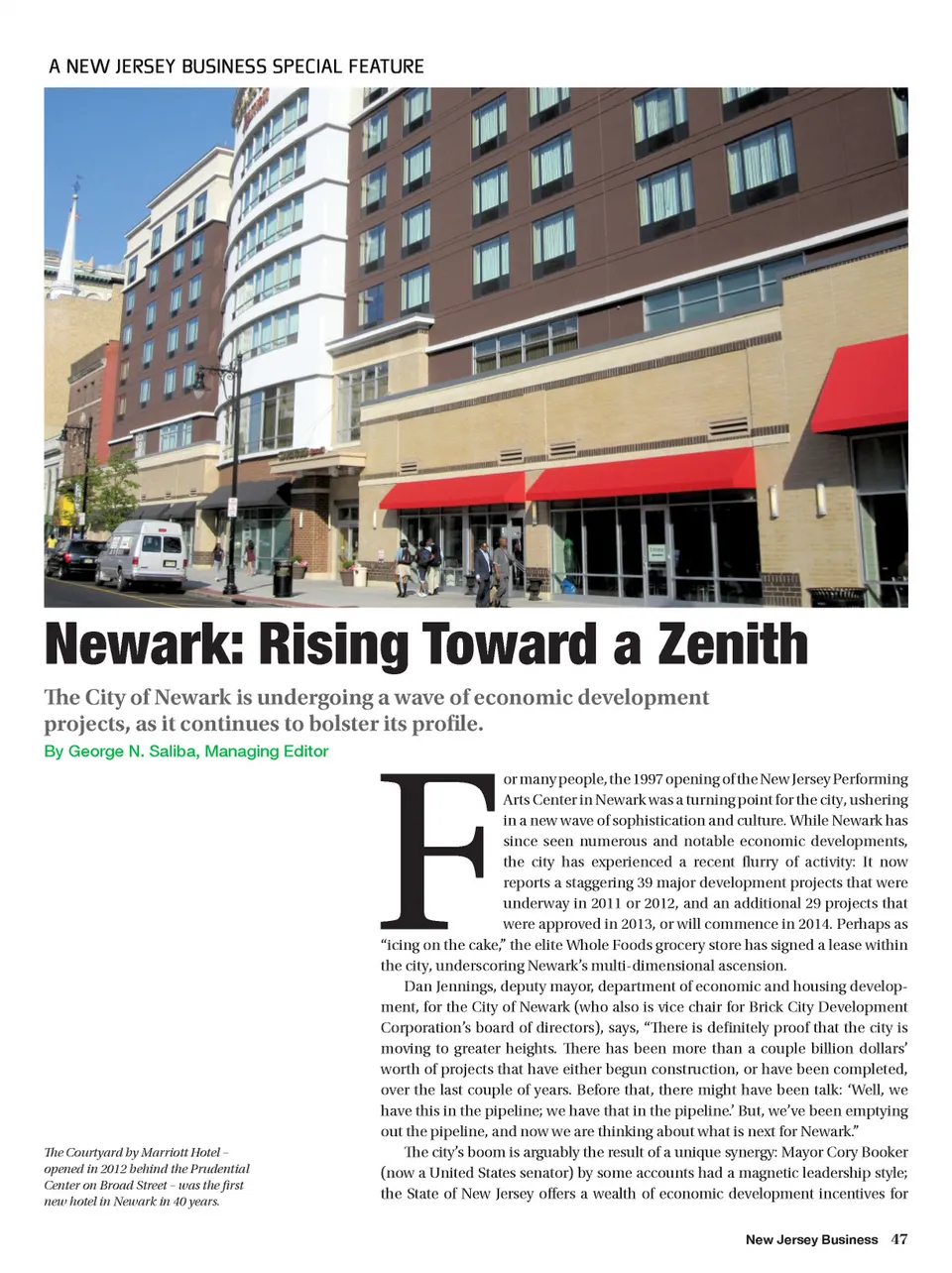 A NEW JERSEY BUSINESS SPECIAL FEATURE

Newark: Rising Toward a Zenith

The City of Newark is undergoing a wave of economic development projects, as it continues to bolster its profile.

By George N. Saliba, Managing Editor

For many people, the 1997 opening of the New Jersey Performing Arts Center in Newark was a turning point for the city, ushering in a new wave of sophistication and culture. While Newark has since seen numerous and notable economic developments, the city has experienced a recent flurry of activity: It now reports a staggering 39 major development projects that were underway in 2011 or 2012, and an additional 29 projects that were approved in 2013, or will commence in 2014. Perhaps as "icing on the cake," the elite Whole Foods grocery store has signed a lease within the city, underscoring Newark's multi-dimensional ascension.

Dan Jennings, deputy mayor, department of economic and housing development, for the City of Newark (who also is vice chair for Brick City Development Corporation's board of directors), says, "There is definitely proof that the city is moving to greater heights. There has been more than a couple billion dollars' worth of projects that have either begun construction, or have been completed, over the last couple of years. Before that, there might have been talk: 'Well, we have this in the pipeline; we have that in the pipeline.' But, we've been emptying out the pipeline, and now we are thinking about what is next for Newark."

The city's boom is arguably the result of a unique synergy: Mayor Cory Booker (now a United States senator) by some accounts had a magnetic leadership style; the State of New Jersey offers a wealth of economic development incentives for

The Courtyard by Marriott Hotel – opened in 2012 behind the Prudential Center on Broad Street – was the first new hotel in Newark in 40 years.

New Jersey Business 47